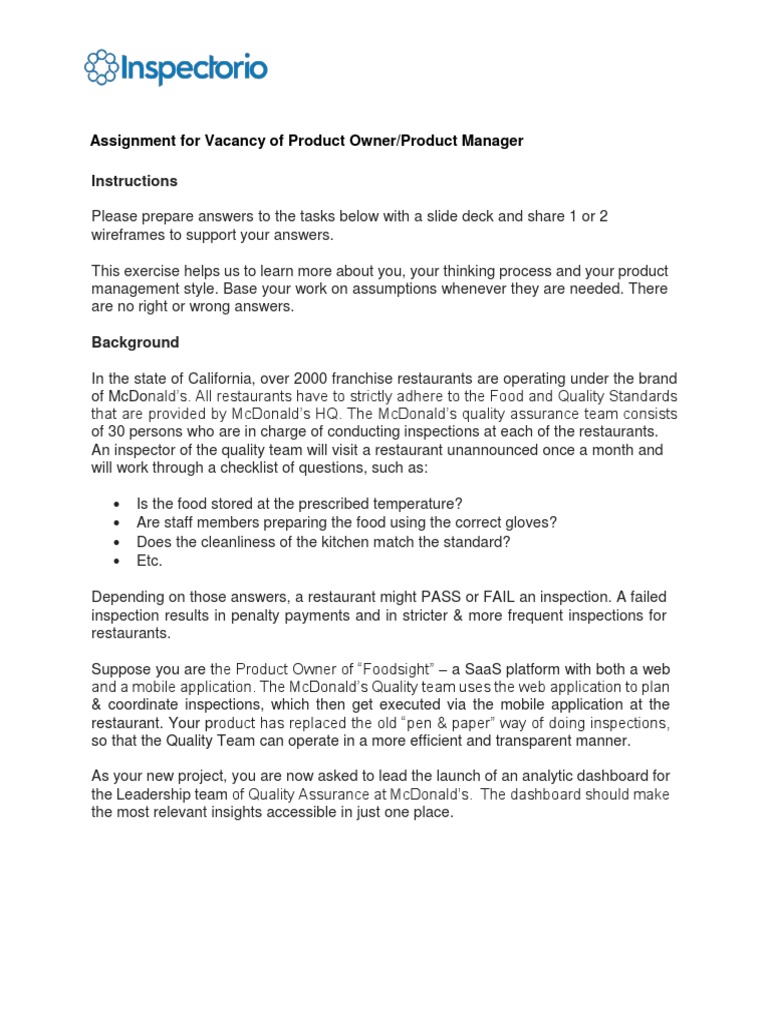 Inspectorio

Assignment for Vacancy of Product Owner/Product Manager

Instructions

Please prepare answers to the tasks below with a slide deck and share 1 or 2 wireframes to support your answers.

This exercise helps us to learn more about you, your thinking process and your product management style. Base your work on assumptions whenever they are needed. There are no right or wrong answers.

Background

In the state of California, over 2000 franchise restaurants are operating under the brand of McDonald's. All restaurants have to strictly adhere to the Food and Quality Standards that are provided by McDonald's HQ. The McDonald's quality assurance team consists of 30 persons who are in charge of conducting inspections at each of the restaurants. An inspector of the quality team will visit a restaurant unannounced once a month and will work through a checklist of questions, such as:

• Is the food stored at the prescribed temperature?
• Are staff members preparing the food using the correct gloves?
• Does the cleanliness of the kitchen match the standard?
• Etc.

Depending on those answers, a restaurant might PASS or FAIL an inspection. A failed inspection results in penalty payments and in stricter & more frequent inspections for restaurants.

Suppose you are the Product Owner of "Foodsight" – a SaaS platform with both a web and a mobile application. The McDonald's Quality team uses the web application to plan & coordinate inspections, which then get executed via the mobile application at the restaurant. Your product has replaced the old "pen & paper" way of doing inspections, so that the Quality Team can operate in a more efficient and transparent manner.

As your new project, you are now asked to lead the launch of an analytic dashboard for the Leadership team of Quality Assurance at McDonald's. The dashboard should make the most relevant insights accessible in just one place.